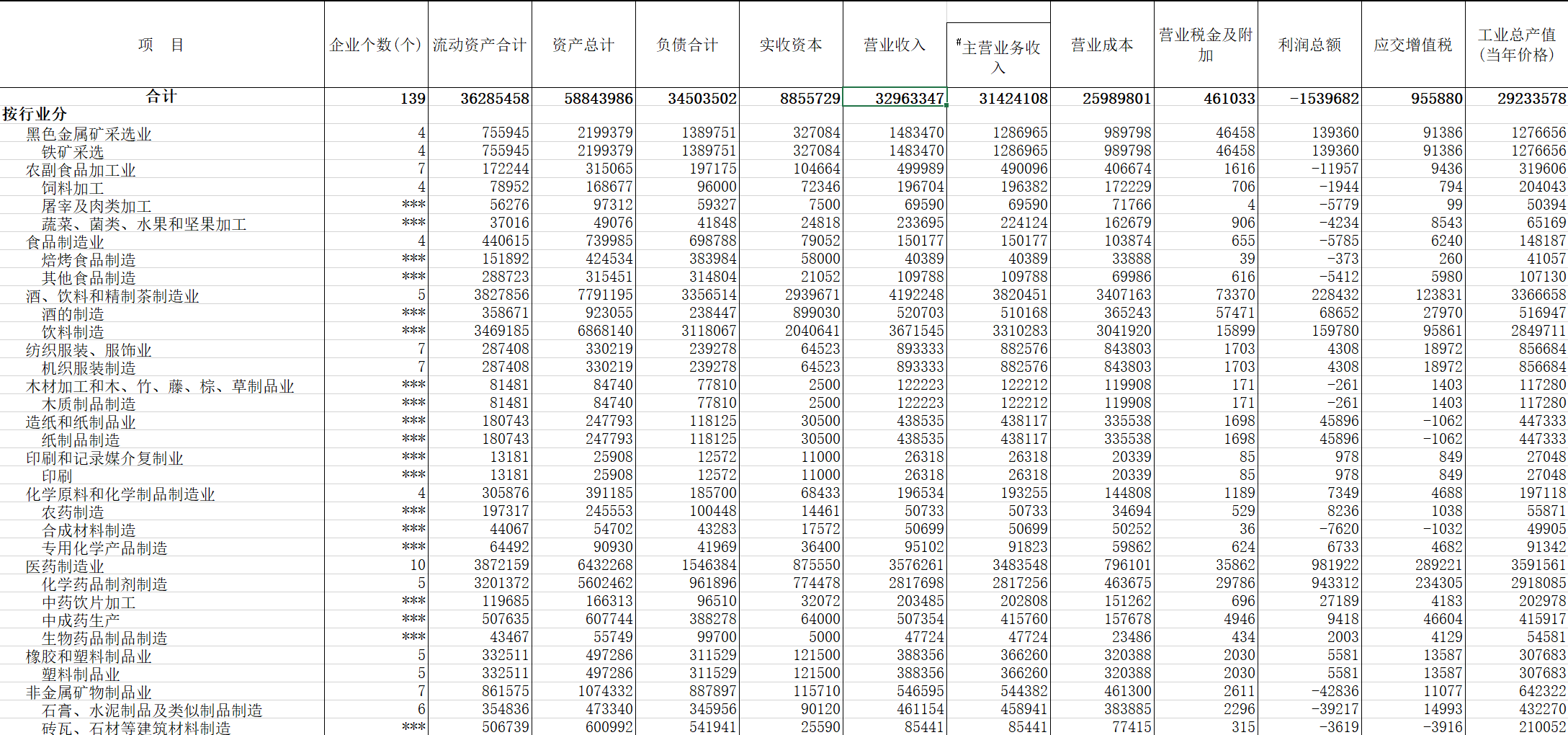 | 项　目 | 企业个数(个) | 流动资产合计 | 资产总计 | 负债合计 | 实收资本 | 营业收入 | #主营业务收入 | 营业成本 | 营业税金及附加 | 利润总额 | 应交增值税 | 工业总产值(当年价格) |
|---|---|---|---|---|---|---|---|---|---|---|---|---|
| 合计 | 139 | 36285458 | 58843986 | 34503502 | 8855729 | 32963347 | 31424108 | 25989801 | 461033 | -1539682 | 955880 | 29233578 |
| 按行业分 | | | | | | | | | | | | |
| 黑色金属矿采选业 | 4 | 755945 | 2199379 | 1389751 | 327084 | 1483470 | 1286965 | 989798 | 46458 | 139360 | 91386 | 1276656 |
| 铁矿采选 | 4 | 755945 | 2199379 | 1389751 | 327084 | 1483470 | 1286965 | 989798 | 46458 | 139360 | 91386 | 1276656 |
| 农副食品加工业 | 7 | 172244 | 315065 | 197175 | 104664 | 499989 | 490096 | 406674 | 1616 | -11957 | 9436 | 319606 |
| 饲料加工 | 4 | 78952 | 168677 | 96000 | 72346 | 196704 | 196382 | 172229 | 706 | -1944 | 794 | 204043 |
| 屠宰及肉类加工 | *** | 56276 | 97312 | 59327 | 7500 | 69590 | 69590 | 71766 | 4 | -5779 | 99 | 50394 |
| 蔬菜、菌类、水果和坚果加工 | *** | 37016 | 49076 | 41848 | 24818 | 233695 | 224124 | 162679 | 906 | -4234 | 8543 | 65169 |
| 食品制造业 | 4 | 440615 | 739985 | 698788 | 79052 | 150177 | 150177 | 103874 | 655 | -5785 | 6240 | 148187 |
| 焙烤食品制造 | *** | 151892 | 424534 | 383984 | 58000 | 40389 | 40389 | 33888 | 39 | -373 | 260 | 41057 |
| 其他食品制造 | *** | 288723 | 315451 | 314804 | 21052 | 109788 | 109788 | 69986 | 616 | -5412 | 5980 | 107130 |
| 酒、饮料和精制茶制造业 | 5 | 3827856 | 7791195 | 3356514 | 2939671 | 4192248 | 3820451 | 3407163 | 73370 | 228432 | 123831 | 3366658 |
| 酒的制造 | *** | 358671 | 923055 | 238447 | 899030 | 520703 | 510168 | 365243 | 57471 | 68652 | 27970 | 516947 |
| 饮料制造 | *** | 3469185 | 6868140 | 3118067 | 2040641 | 3671545 | 3310283 | 3041920 | 15899 | 159780 | 95861 | 2849711 |
| 纺织服装、服饰业 | 7 | 287408 | 330219 | 239278 | 64523 | 893333 | 882576 | 843803 | 1703 | 4308 | 18972 | 856684 |
| 机织服装制造 | 7 | 287408 | 330219 | 239278 | 64523 | 893333 | 882576 | 843803 | 1703 | 4308 | 18972 | 856684 |
| 木材加工和木、竹、藤、棕、草制品业 | *** | 81481 | 84740 | 77810 | 2500 | 122223 | 122212 | 119908 | 171 | -261 | 1403 | 117280 |
| 木质制品制造 | *** | 81481 | 84740 | 77810 | 2500 | 122223 | 122212 | 119908 | 171 | -261 | 1403 | 117280 |
| 造纸和纸制品业 | *** | 180743 | 247793 | 118125 | 30500 | 438535 | 438117 | 335538 | 1698 | 45896 | -1062 | 447333 |
| 纸制品制造 | *** | 180743 | 247793 | 118125 | 30500 | 438535 | 438117 | 335538 | 1698 | 45896 | -1062 | 447333 |
| 印刷和记录媒介复制业 | *** | 13181 | 25908 | 12572 | 11000 | 26318 | 26318 | 20339 | 85 | 978 | 849 | 27048 |
| 印刷 | *** | 13181 | 25908 | 12572 | 11000 | 26318 | 26318 | 20339 | 85 | 978 | 849 | 27048 |
| 化学原料和化学制品制造业 | 4 | 305876 | 391185 | 185700 | 68433 | 196534 | 193255 | 144808 | 1189 | 7349 | 4688 | 197118 |
| 农药制造 | *** | 197317 | 245553 | 100448 | 14461 | 50733 | 50733 | 34694 | 529 | 8236 | 1038 | 55871 |
| 合成材料制造 | *** | 44067 | 54702 | 43283 | 17572 | 50699 | 50699 | 50252 | 36 | -7620 | -1032 | 49905 |
| 专用化学产品制造 | *** | 64492 | 90930 | 41969 | 36400 | 95102 | 91823 | 59862 | 624 | 6733 | 4682 | 91342 |
| 医药制造业 | 10 | 3872159 | 6432268 | 1546384 | 875550 | 3576261 | 3483548 | 796101 | 35862 | 981922 | 289221 | 3591561 |
| 化学药品制剂制造 | 5 | 3201372 | 5602462 | 961896 | 774478 | 2817698 | 2817256 | 463675 | 29786 | 943312 | 234305 | 2918085 |
| 中药饮片加工 | *** | 119685 | 166313 | 96510 | 32072 | 203485 | 202808 | 151262 | 696 | 27189 | 4183 | 202978 |
| 中成药生产 | *** | 507635 | 607744 | 388278 | 64000 | 507354 | 415760 | 157678 | 4946 | 9418 | 46604 | 415917 |
| 生物药品制品制造 | *** | 43467 | 55749 | 99700 | 5000 | 47724 | 47724 | 23486 | 434 | 2003 | 4129 | 54581 |
| 橡胶和塑料制品业 | 5 | 332511 | 497286 | 311529 | 121500 | 388356 | 366260 | 320388 | 2030 | 5581 | 13587 | 307683 |
| 塑料制品业 | 5 | 332511 | 497286 | 311529 | 121500 | 388356 | 366260 | 320388 | 2030 | 5581 | 13587 | 307683 |
| 非金属矿物制品业 | 7 | 861575 | 1074332 | 887897 | 115710 | 546595 | 544382 | 461300 | 2611 | -42836 | 11077 | 642322 |
| 石膏、水泥制品及类似制品制造 | 6 | 354836 | 473340 | 345956 | 90120 | 461154 | 458941 | 383885 | 2296 | -39217 | 14993 | 432270 |
| 砖瓦、石材等建筑材料制造 | *** | 506739 | 600992 | 541941 | 25590 | 85441 | 85441 | 77415 | 315 | -3619 | -3916 | 210052 |